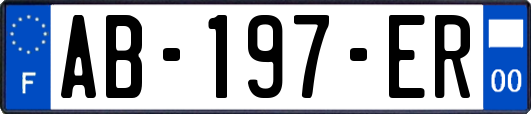 F
AB-197-ER
00